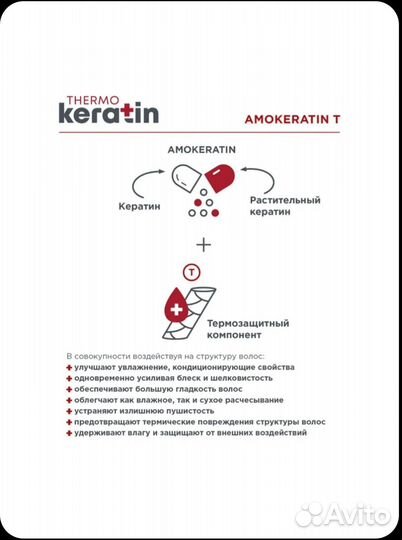 THERMO
keratin

AMOKERATIN T

AMOKERATIN

Кератин

Растительный кератин

+

T

Термозащитный компонент

В совокупности воздействуя на структуру волос:
+ улучшают увлажнение, кондиционирующие свойства
+ одновременно усиливая блеск и шелковистость
+ обеспечивают большую гладкость волос
+ облегчают как влажное, так и сухое расчесывание
+ устраняют излишнюю пушистость
+ предотвращают термические повреждения структуры волос
+ удерживают влагу и защищают от внешних воздействий

Avito